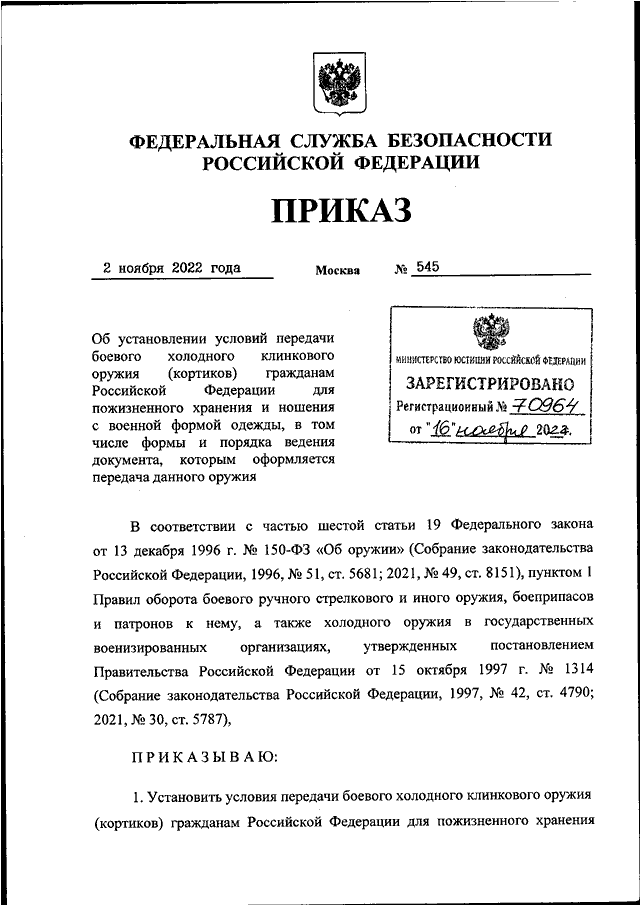 ФЕДЕРАЛЬНАЯ СЛУЖБА БЕЗОПАСНОСТИ РОССИЙСКОЙ ФЕДЕРАЦИИ

ПРИКАЗ

2 ноября 2022 года Москва № 545

Об установлении условий передачи боевого холодного клинкового оружия (кортиков) гражданам Российской Федерации для пожизненного хранения и ношения с военной формой одежды, в том числе формы и порядка ведения документа, которым оформляется передача данного оружия

МИНИСТЕРСТВО ЮСТИЦИИ РОССИЙСКОЙ ФЕДЕРАЦИИ
ЗАРЕГИСТРИРОВАНО
Регистрационный № 70964
от "16" ноября 2022.

В соответствии с частью шестой статьи 19 Федерального закона от 13 декабря 1996 г. № 150-ФЗ «Об оружии» (Собрание законодательства Российской Федерации, 1996, № 51, ст. 5681; 2021, № 49, ст. 8151), пунктом 1 Правил оборота боевого ручного стрелкового и иного оружия, боеприпасов и патронов к нему, а также холодного оружия в государственных военизированных организациях, утвержденных постановлением Правительства Российской Федерации от 15 октября 1997 г. № 1314 (Собрание законодательства Российской Федерации, 1997, № 42, ст. 4790; 2021, № 30, ст. 5787),

ПРИКАЗЫВАЮ:

1. Установить условия передачи боевого холодного клинкового оружия (кортиков) гражданам Российской Федерации для пожизненного хранения